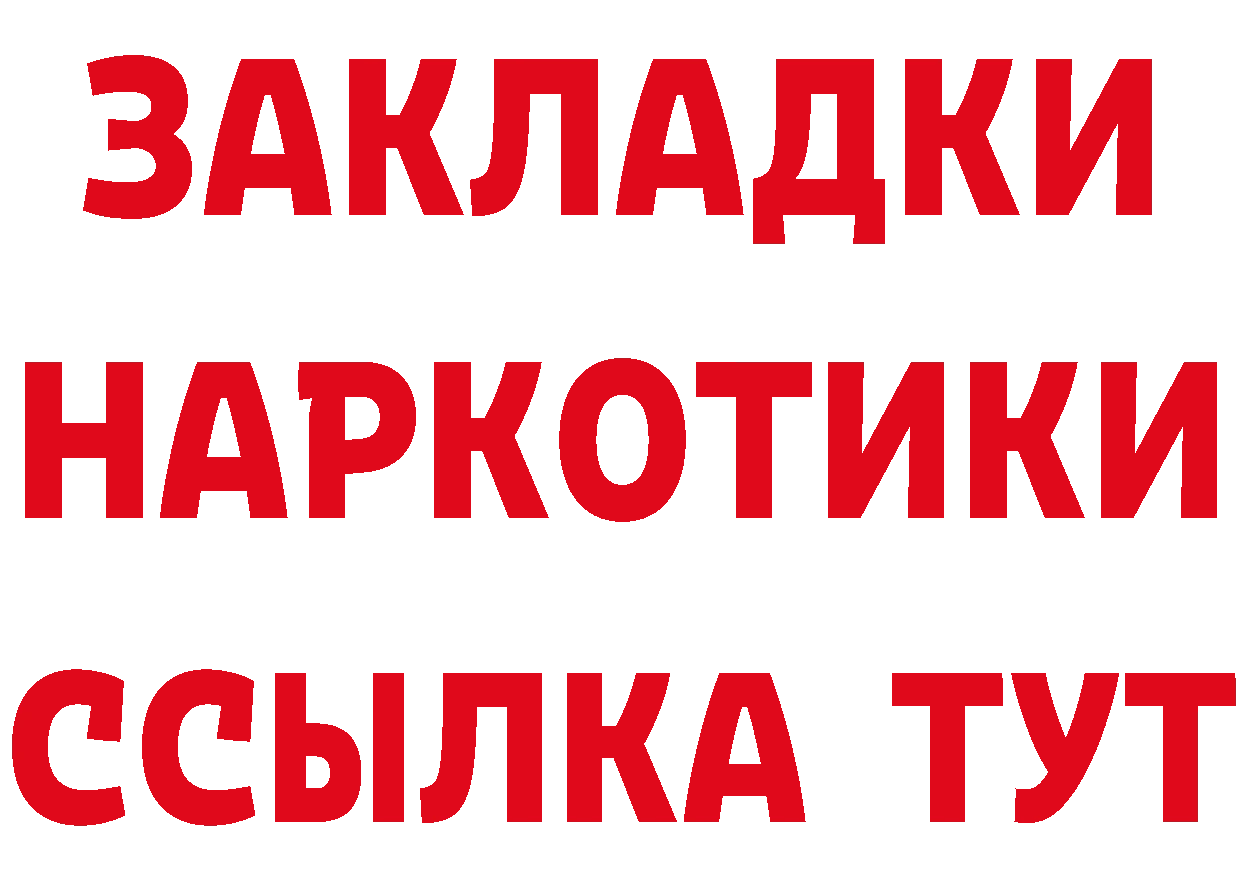 ЗАКЛАДКИ НАРКОТИКИ ССЫЛКА ТУТ